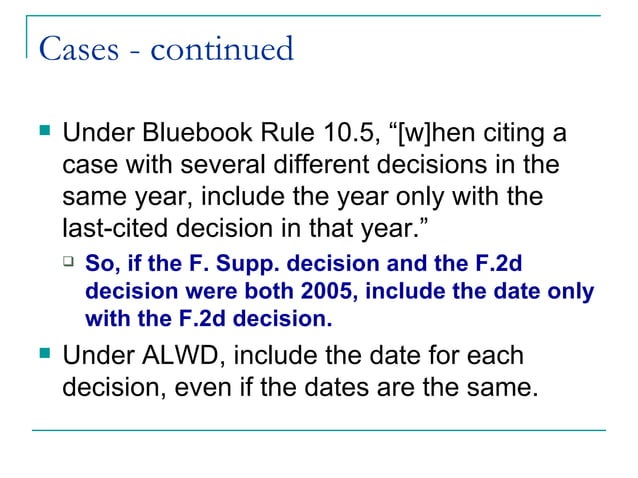 Cases - continued

Under Bluebook Rule 10.5, “[w]hen citing a case with several different decisions in the same year, include the year only with the last-cited decision in that year.”

So, if the F. Supp. decision and the F.2d decision were both 2005, include the date only with the F.2d decision.

Under ALWD, include the date for each decision, even if the dates are the same.